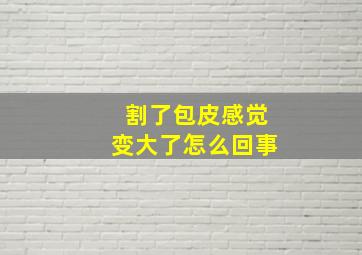 割了包皮感觉
变大了怎么回事